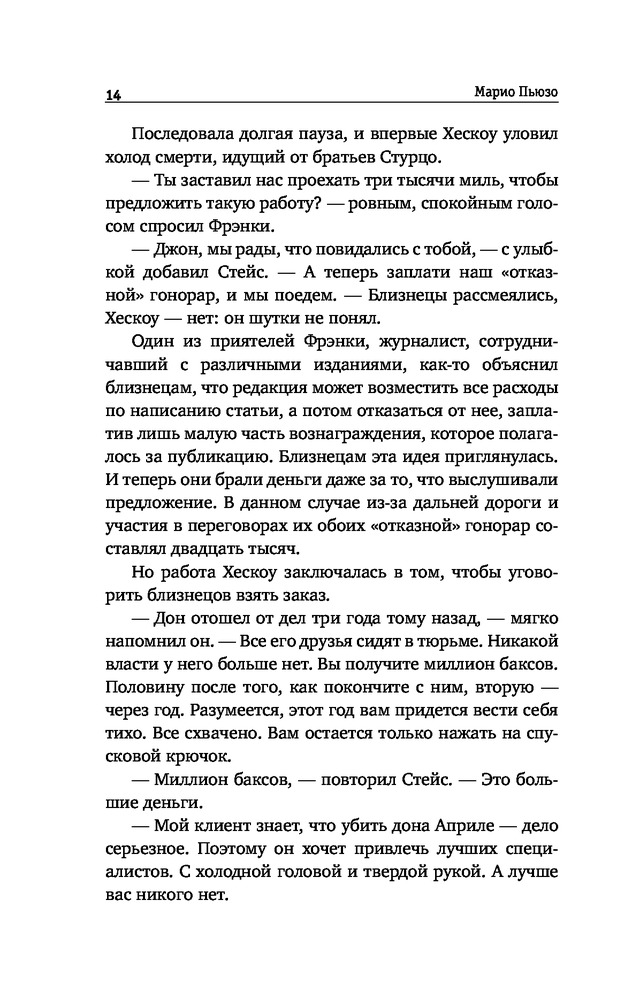 14 Марио Пьюзо

Последовала долгая пауза, и впервые Хескоу уловил холод смерти, идущий от братьев Стурцо.

— Ты заставил нас проехать три тысячи миль, чтобы предложить такую работу? — ровным, спокойным голосом спросил Фрэнки.

— Джон, мы рады, что повидались с тобой, — с улыбкой добавил Стейс. — А теперь заплати наш «отказной» гонорар, и мы поедем. — Близнецы рассмеялись, Хескоу — нет: он шутки не понял.

Один из приятелей Фрэнки, журналист, сотрудничавший с различными изданиями, как-то объяснил близнецам, что редакция может возместить все расходы по написанию статьи, а потом отказаться от нее, заплатив лишь малую часть вознаграждения, которое полагалось за публикацию. Близнецам эта идея приглянулась. И теперь они брали деньги даже за то, что выслушивали предложение. В данном случае из-за дальней дороги и участия в переговорах их обоих «отказной» гонорар составлял двадцать тысяч.

Но работа Хескоу заключалась в том, чтобы уговорить близнецов взять заказ.

— Дон отошел от дел три года тому назад, — мягко напомнил он. — Все его друзья сидят в тюрьме. Никакой власти у него больше нет. Вы получите миллион баксов. Половину после того, как покончите с ним, вторую — через год. Разумеется, этот год вам придется вести себя тихо. Все схвачено. Вам остается только нажать на спусковой крючок.

— Миллион баксов, — повторил Стейс. — Это большие деньги.

— Мой клиент знает, что убить дона Априле — дело серьезное. Поэтому он хочет привлечь лучших специалистов. С холодной головой и твердой рукой. А лучше вас никого нет.